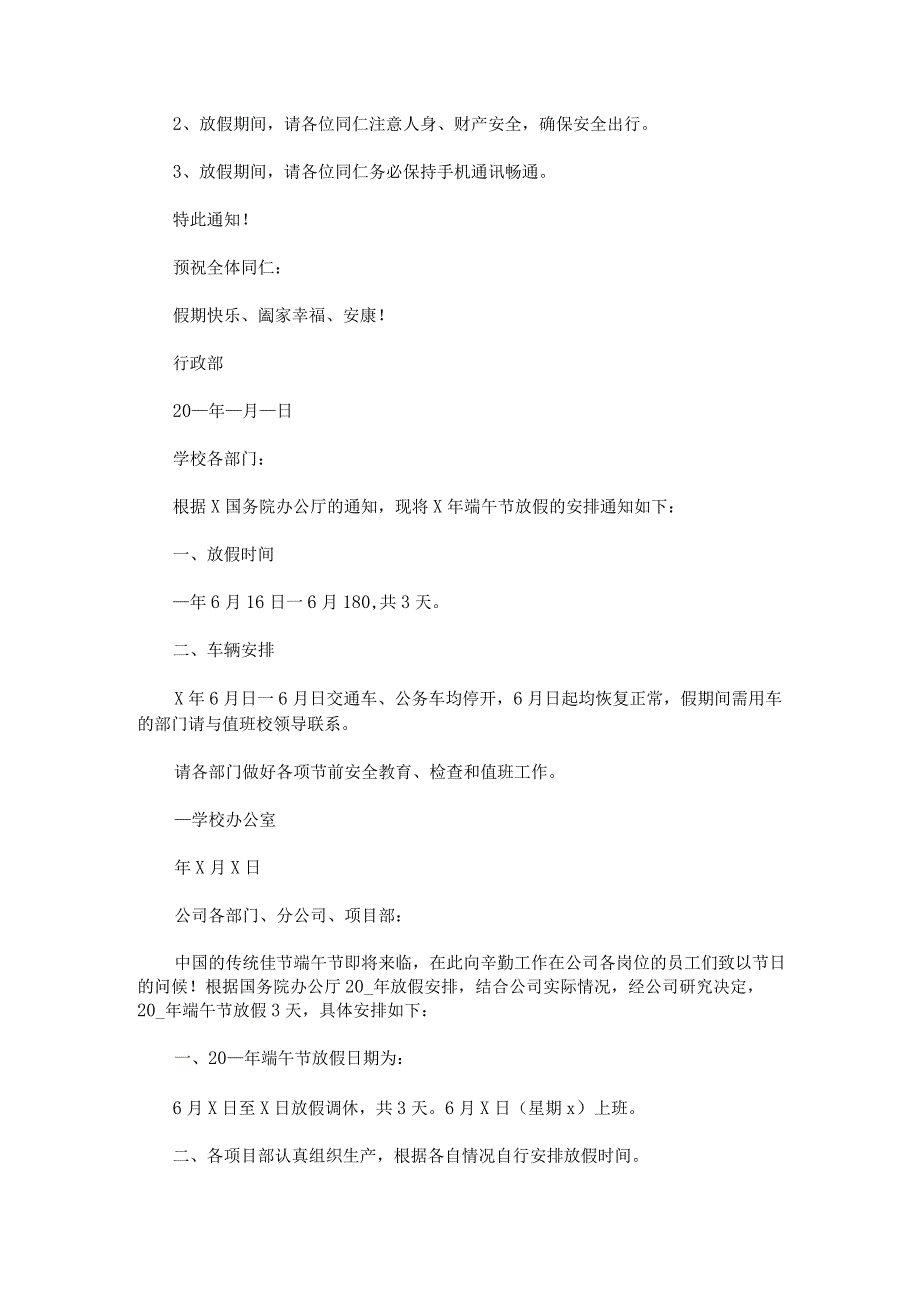 2、放假期间，请各位同仁注意人身、财产安全，确保安全出行。

3、放假期间，请各位同仁务必保持手机通讯畅通。

特此通知！

预祝全体同仁：

假期快乐、阖家幸福、安康！

行政部

20一年一月一日

学校各部门：

根据X国务院办公厅的通知，现将X年端午节放假的安排通知如下：

一、放假时间

一年6月16日一6月180,共3天。

二、车辆安排

X年6月日一6月日交通车、公务车均停开，6月日起均恢复正常，假期间需用车的部门请与值班校领导联系。

请各部门做好各项节前安全教育、检查和值班工作。

一学校办公室

年X月X日

公司各部门、分公司、项目部：

中国的传统佳节端午节即将来临，在此向辛勤工作在公司各岗位的员工们致以节日的问候！根据国务院办公厅20_年放假安排，结合公司实际情况，经公司研究决定，20_年端午节放假3天，具体安排如下：

一、20一年端午节放假日期为：

6月X日至X日放假调休，共3天。6月X日（星期x）上班。

二、各项目部认真组织生产，根据各自情况自行安排放假时间。